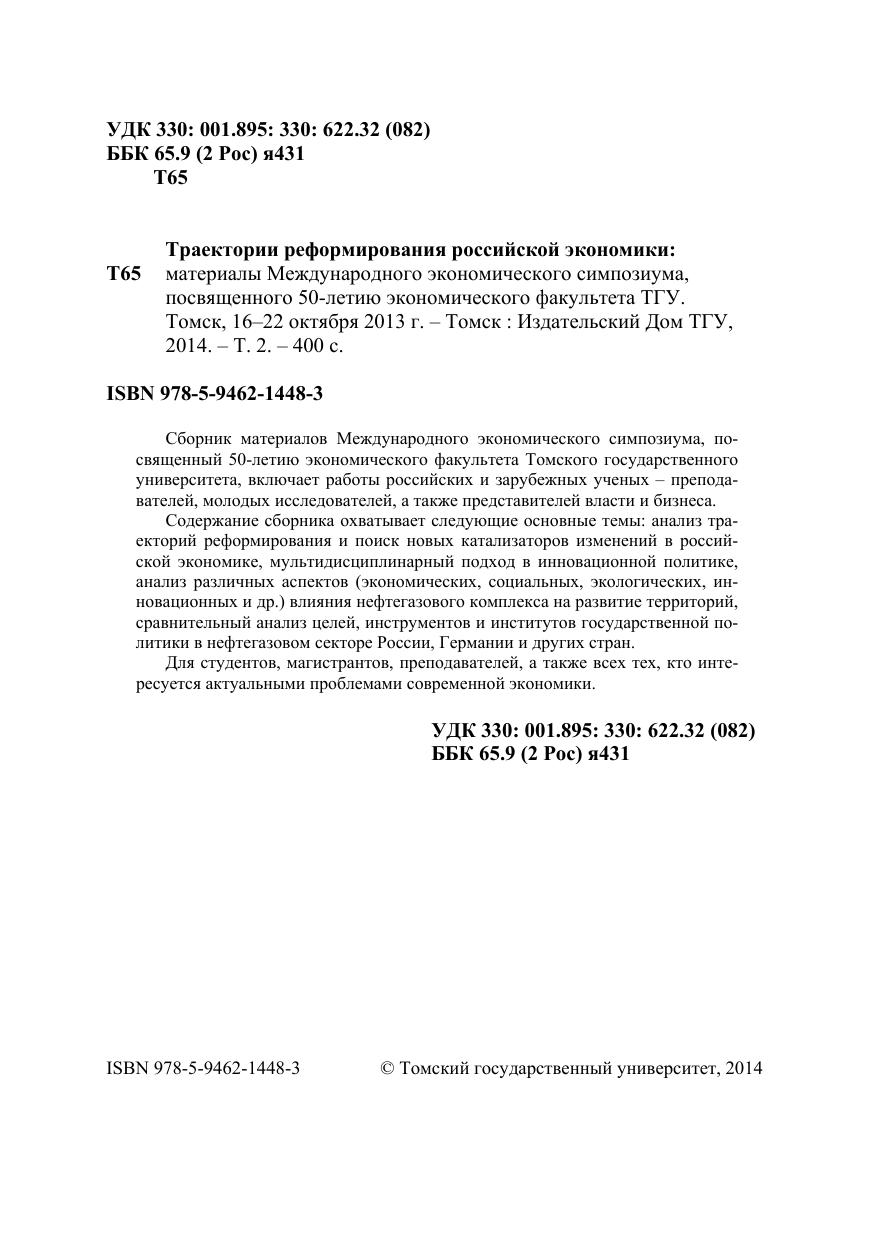 УДК 330: 001.895: 330: 622.32 (082)
ББК 65.9 (2 Рос) я431
Т65

Траектории реформирования российской экономики:
Т65 материалы Международного экономического симпозиума, посвященного 50-летию экономического факультета ТГУ. Томск, 16–22 октября 2013 г. – Томск : Издательский Дом ТГУ, 2014. – Т. 2. – 400 с.

ISBN 978-5-9462-1448-3

Сборник материалов Международного экономического симпозиума, посвященный 50-летию экономического факультета Томского государственного университета, включает работы российских и зарубежных ученых – преподавателей, молодых исследователей, а также представителей власти и бизнеса.

Содержание сборника охватывает следующие основные темы: анализ траекторий реформирования и поиск новых катализаторов изменений в российской экономике, мультидисциплинарный подход в инновационной политике, анализ различных аспектов (экономических, социальных, экологических, инновационных и др.) влияния нефтегазового комплекса на развитие территорий, сравнительный анализ целей, инструментов и институтов государственной политики в нефтегазовом секторе России, Германии и других стран.

Для студентов, магистрантов, преподавателей, а также всех тех, кто интересуется актуальными проблемами современной экономики.

УДК 330: 001.895: 330: 622.32 (082)
ББК 65.9 (2 Рос) я431

ISBN 978-5-9462-1448-3

© Томский государственный университет, 2014